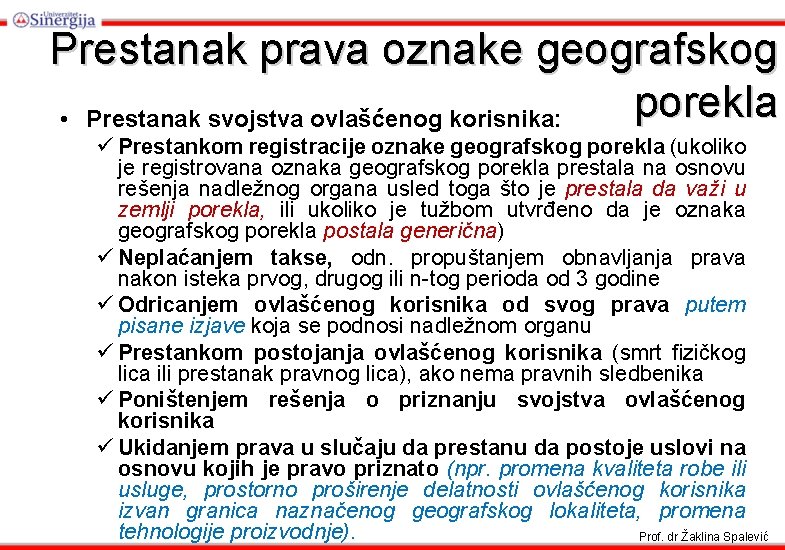 Univerzitet Sinergija

Prestanak prava oznake geografskog porekla

• Prestanak svojstva ovlašćenog korisnika:

✓ Prestankom registracije oznake geografskog porekla (ukoliko je registrovana oznaka geografskog porekla prestala na osnovu rešenja nadležnog organa usled toga što je prestala da važi u zemlji porekla, ili ukoliko je tužbom utvrđeno da je oznaka geografskog porekla postala generična)

✓ Neplaćanjem takse, odn. propuštanjem obnavljanja prava nakon isteka prvog, drugog ili n-tog perioda od 3 godine

✓ Odricanjem ovlašćenog korisnika od svog prava putem pisane izjave koja se podnosi nadležnom organu

✓ Prestankom postojanja ovlašćenog korisnika (smrt fizičkog lica ili prestanak pravnog lica), ako nema pravnih sledbenika

✓ Poništenjem rešenja o priznanju svojstva ovlašćenog korisnika

✓ Ukidanjem prava u slučaju da prestanu da postoje uslovi na osnovu kojih je pravo priznato (npr. promena kvaliteta robe ili usluge, prostorno proširenje delatnosti ovlašćenog korisnika izvan granica naznačenog geografskog lokaliteta, promena tehnologije proizvodnje).

Prof. dr Žaklina Spalević